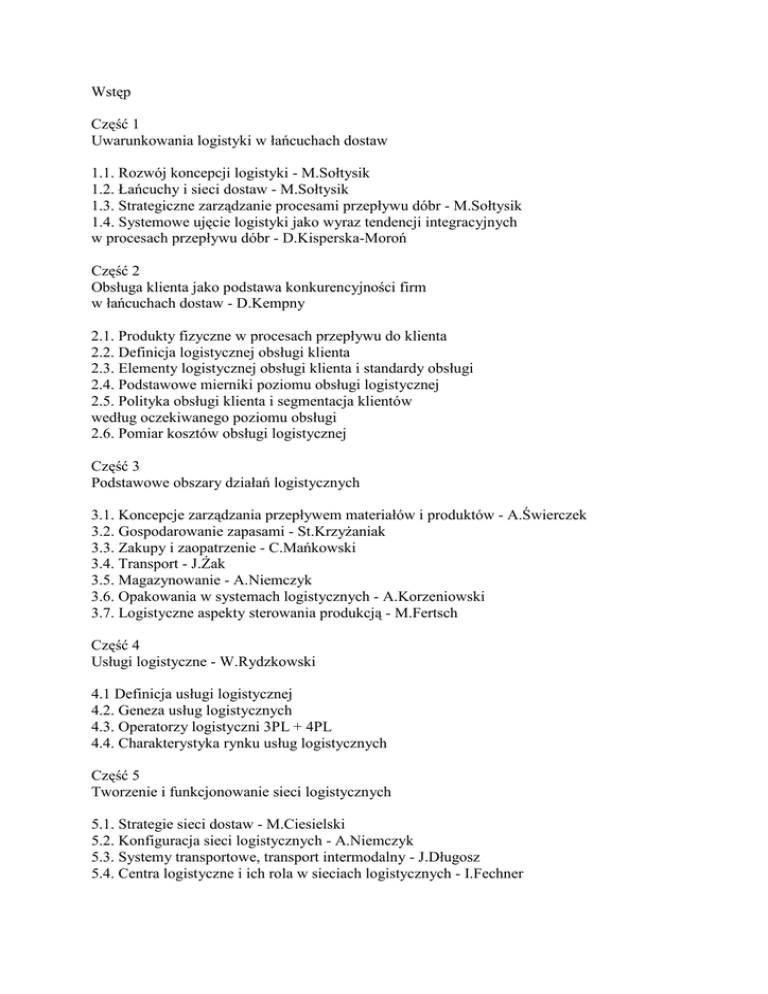 Wstęp

Część 1
Uwarunkowania logistyki w łańcuchach dostaw

1.1. Rozwój koncepcji logistyki - M.Sołtysik
1.2. Łańcuchy i sieci dostaw - M.Sołtysik
1.3. Strategiczne zarządzanie procesami przepływu dóbr - M.Sołtysik
1.4. Systemowe ujęcie logistyki jako wyraz tendencji integracyjnych w procesach przepływu dóbr - D.Kisperska-Moroń

Część 2
Obsługa klienta jako podstawa konkurencyjności firm w łańcuchach dostaw - D.Kempny

2.1. Produkty fizyczne w procesach przepływu do klienta
2.2. Definicja logistycznej obsługi klienta
2.3. Elementy logistycznej obsługi klienta i standardy obsługi
2.4. Podstawowe mierniki poziomu obsługi logistycznej
2.5. Polityka obsługi klienta i segmentacja klientów według oczekiwanego poziomu obsługi
2.6. Pomiar kosztów obsługi logistycznej

Część 3
Podstawowe obszary działań logistycznych

3.1. Koncepcje zarządzania przepływem materiałów i produktów - A.Świerczek
3.2. Gospodarowanie zapasami - St.Krzyżaniak
3.3. Zakupy i zaopatrzenie - C.Mańkowski
3.4. Transport - J.Żak
3.5. Magazynowanie - A.Niemczyk
3.6. Opakowania w systemach logistycznych - A.Korzeniowski
3.7. Logistyczne aspekty sterowania produkcją - M.Fertsch

Część 4
Usługi logistyczne - W.Rydzkowski

4.1 Definicja usługi logistycznej
4.2. Geneza usług logistycznych
4.3. Operatorzy logistyczni 3PL + 4PL
4.4. Charakterystyka rynku usług logistycznych

Część 5
Tworzenie i funkcjonowanie sieci logistycznych

5.1. Strategie sieci dostaw - M.Ciesielski
5.2. Konfiguracja sieci logistycznych - A.Niemczyk
5.3. Systemy transportowe, transport intermodalny - J.Długosz
5.4. Centra logistyczne i ich rola w sieciach logistycznych - I.Fechner